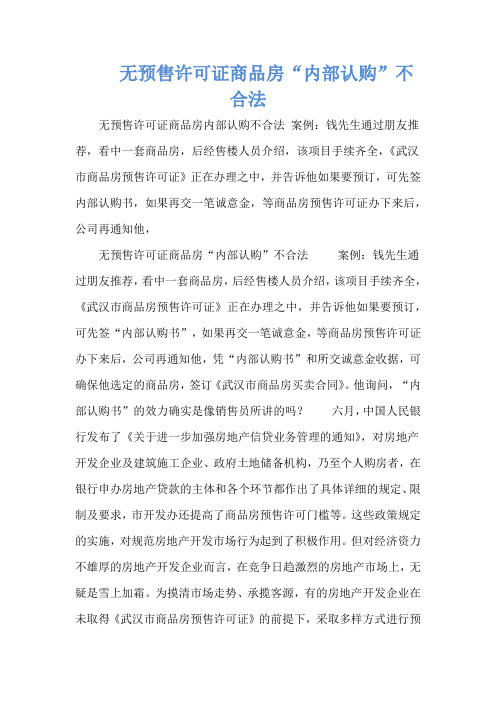 无预售许可证商品房“内部认购”不合法

无预售许可证商品房内部认购不合法 案例：钱先生通过朋友推荐，看中一套商品房，后经售楼人员介绍，该项目手续齐全，《武汉市商品房预售许可证》正在办理之中，并告诉他如果要预订，可先签内部认购书，如果再交一笔诚意金，等商品房预售许可证办下来后，公司再通知他，

无预售许可证商品房“内部认购”不合法 案例：钱先生通过朋友推荐，看中一套商品房，后经售楼人员介绍，该项目手续齐全，《武汉市商品房预售许可证》正在办理之中，并告诉他如果要预订，可先签“内部认购书”，如果再交一笔诚意金，等商品房预售许可证办下来后，公司再通知他，凭“内部认购书”和所交诚意金收据，可确保他选定的商品房，签订《武汉市商品房买卖合同》。他询问，“内部认购书”的效力确实是像销售员所讲的吗？ 六月，中国人民银行发布了《关于进一步加强房地产信贷业务管理的通知》，对房地产开发企业及建筑施工企业、政府土地储备机构，乃至个人购房者，在银行申办房地产贷款的主体和各个环节都作出了具体详细的规定、限制及要求，市开发办还提高了商品房预售许可门槛等。这些政策规定的实施，对规范房地产开发市场行为起到了积极作用。但对经济资力不雄厚的房地产开发企业而言，在竞争日趋激烈的房地产市场上，无疑是雪上加霜。为摸清市场走势、承揽客源，有的房地产开发企业在未取得《武汉市商品房预售许可证》的前提下，采取多样方式进行预